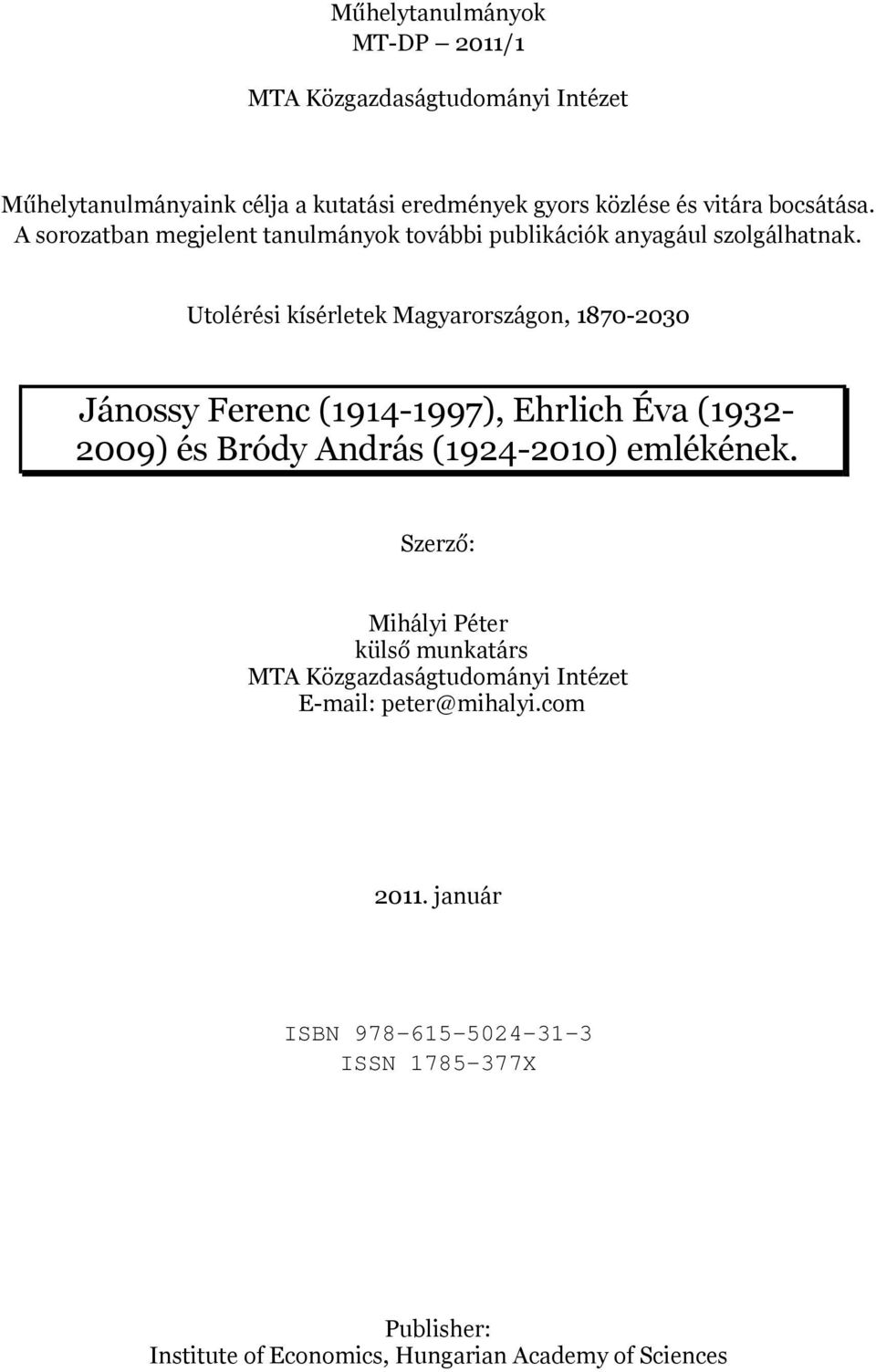 Műhelytanulmányok
MT-DP – 2011/1

MTA Közgazdaságtudományi Intézet

Műhelytanulmányaink célja a kutatási eredmények gyors közlése és vitára bocsátása. A sorozatban megjelent tanulmányok további publikációk anyagául szolgálhatnak.

Utolérési kísérletek Magyarországon, 1870-2030

Jánossy Ferenc (1914-1997), Ehrlich Éva (1932-2009) és Bródy András (1924-2010) emlékének.

Szerző:

Mihályi Péter
külső munkatárs
MTA Közgazdaságtudományi Intézet
E-mail: peter@mihalyi.com

2011. január

ISBN 978-615-5024-31-3
ISSN 1785-377X

Publisher:
Institute of Economics, Hungarian Academy of Sciences